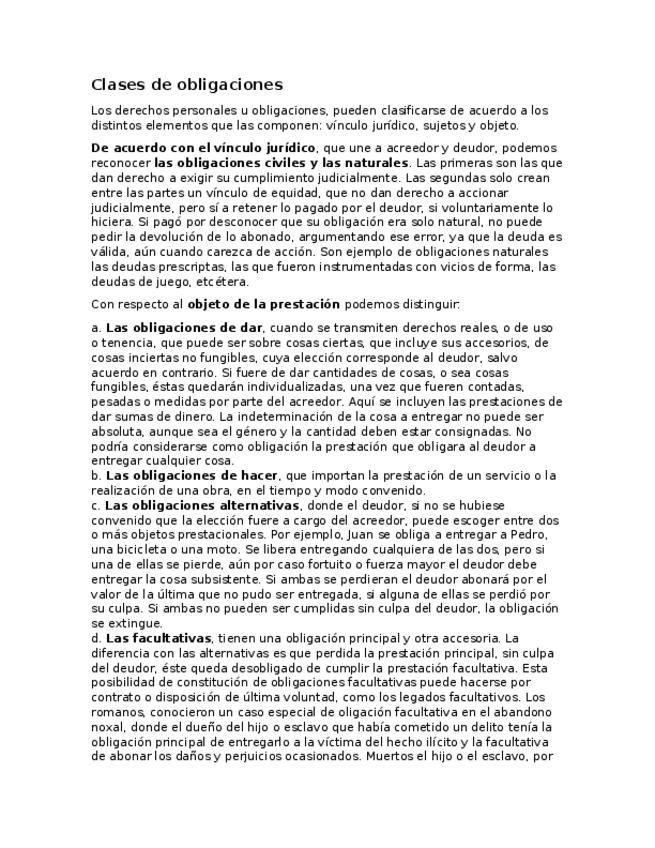 Clases de obligaciones

Los derechos personales u obligaciones, pueden clasificarse de acuerdo a los distintos elementos que las componen: vínculo jurídico, sujetos y objeto.

De acuerdo con el vínculo jurídico, que une a acreedor y deudor, podemos reconocer las obligaciones civiles y las naturales. Las primeras son las que dan derecho a exigir su cumplimiento judicialmente. Las segundas solo crean entre las partes un vínculo de equidad, que no dan derecho a accionar judicialmente, pero sí a retener lo pagado por el deudor, si voluntariamente lo hiciera. Si pagó por desconocer que su obligación era solo natural, no puede pedir la devolución de lo abonado, argumentando ese error, ya que la deuda es válida, aún cuando carezca de acción. Son ejemplo de obligaciones naturales las deudas prescriptas, las que fueron instrumentadas con vicios de forma, las deudas de juego, etcétera.

Con respecto al objeto de la prestación podemos distinguir:

a. Las obligaciones de dar, cuando se transmiten derechos reales, o de uso o tenencia, que puede ser sobre cosas ciertas, que incluye sus accesorios, de cosas inciertas no fungibles, cuya elección corresponde al deudor, salvo acuerdo en contrario. Si fuere de dar cantidades de cosas, o sea cosas fungibles, éstas quedarán individualizadas, una vez que fueren contadas, pesadas o medidas por parte del acreedor. Aquí se incluyen las prestaciones de dar sumas de dinero. La indeterminación de la cosa a entregar no puede ser absoluta, aunque sea el género y la cantidad deben estar consignadas. No podría considerarse como obligación la prestación que obligara al deudor a entregar cualquier cosa.
b. Las obligaciones de hacer, que importan la prestación de un servicio o la realización de una obra, en el tiempo y modo convenido.
c. Las obligaciones alternativas, donde el deudor, si no se hubiese convenido que la elección fuere a cargo del acreedor, puede escoger entre dos o más objetos prestacionales. Por ejemplo, Juan se obliga a entregar a Pedro, una bicicleta o una moto. Se libera entregando cualquiera de las dos, pero si una de ellas se pierde, aún por caso fortuito o fuerza mayor el deudor debe entregar la cosa subsistente. Si ambas se perdieran el deudor abonará por el valor de la última que no pudo ser entregada, si alguna de ellas se perdió por su culpa. Si ambas no pueden ser cumplidas sin culpa del deudor, la obligación se extingue.
d. Las facultativas, tienen una obligación principal y otra accesoria. La diferencia con las alternativas es que perdida la prestación principal, sin culpa del deudor, éste queda desobligado de cumplir la prestación facultativa. Esta posibilidad de constitución de obligaciones facultativas puede hacerse por contrato o disposición de última voluntad, como los legados facultativos. Los romanos, conocieron un caso especial de oligación facultativa en el abandono noxal, donde el dueño del hijo o esclavo que había cometido un delito tenía la obligación principal de entregarlo a la víctima del hecho ilícito y la facultativa de abonar los daños y perjuicios ocasionados. Muertos el hijo o el esclavo, por